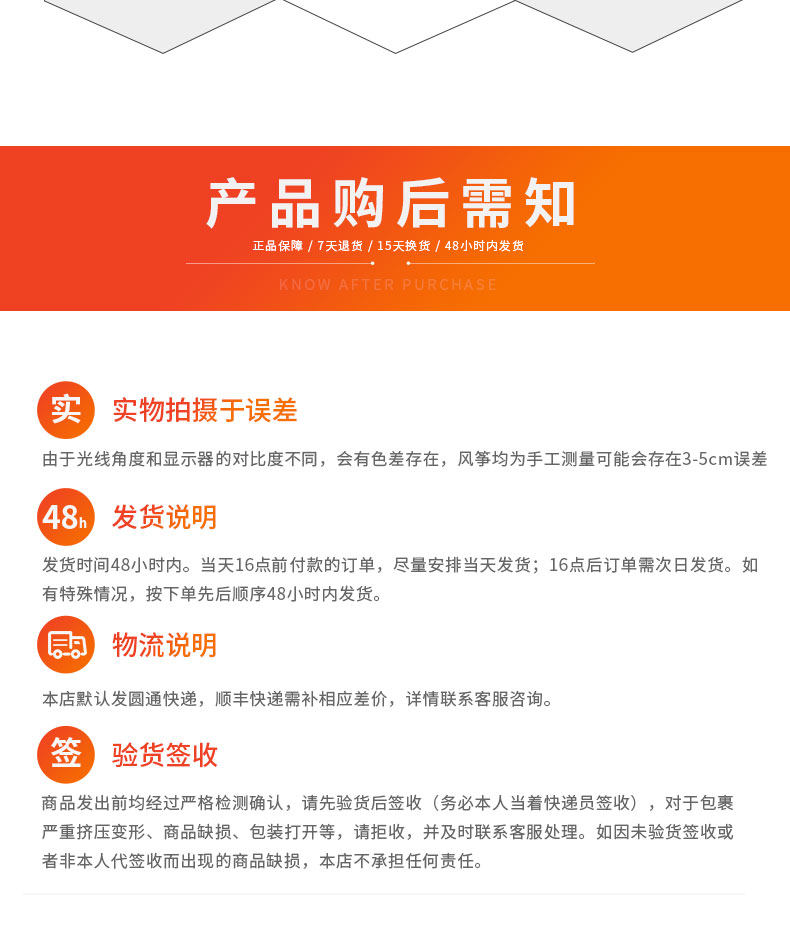 产品购后需知

正品保障 / 7天退货 / 15天换货 / 48小时内发货

KNOW AFTER PURCHASE

实

实物拍摄于误差

由于光线角度和显示器的对比度不同，会有色差存在，风筝均为手工测量可能会存在3-5cm误差

48h

发货说明

发货时间48小时内。当天16点前付款的订单，尽量安排当天发货；16点后订单需次日发货。如有特殊情况，按下单先后顺序48小时内发货。

物流说明

本店默认发圆通快递，顺丰快递需补相应差价，详情联系客服咨询。

签

验货签收

商品发出前均经过严格检测确认，请先验货后签收（务必本人当着快递员签收），对于包裹严重挤压变形、商品缺损、包装打开等，请拒收，并及时联系客服处理。如因未验货签收或者非本人代签收而出现的商品缺损，本店不承担任何责任。